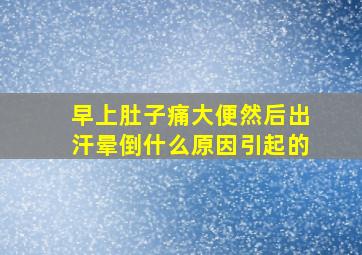 早上肚子痛大便然后出汗晕倒什么原因引起的